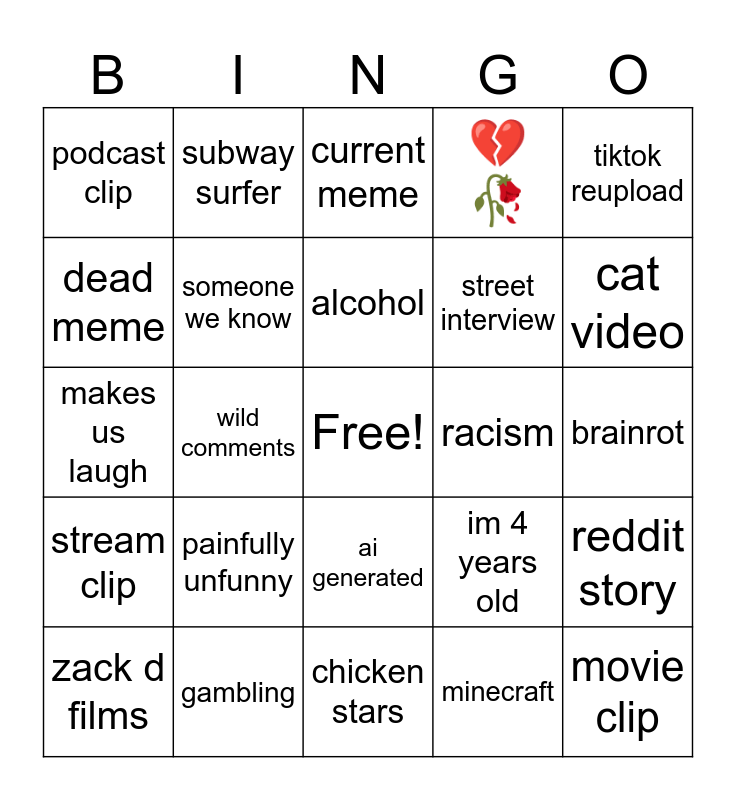 | B | I | N | G | O |
|---|---|---|---|---|
| podcast clip | subway surfer | current meme | 💔🥀 | tiktok reupload |
| dead meme | someone we know | alcohol | street interview | cat video |
| makes us laugh | wild comments | Free! | racism | brainrot |
| stream clip | painfully unfunny | ai generated | im 4 years old | reddit story |
| zack d films | gambling | chicken stars | minecraft | movie clip |